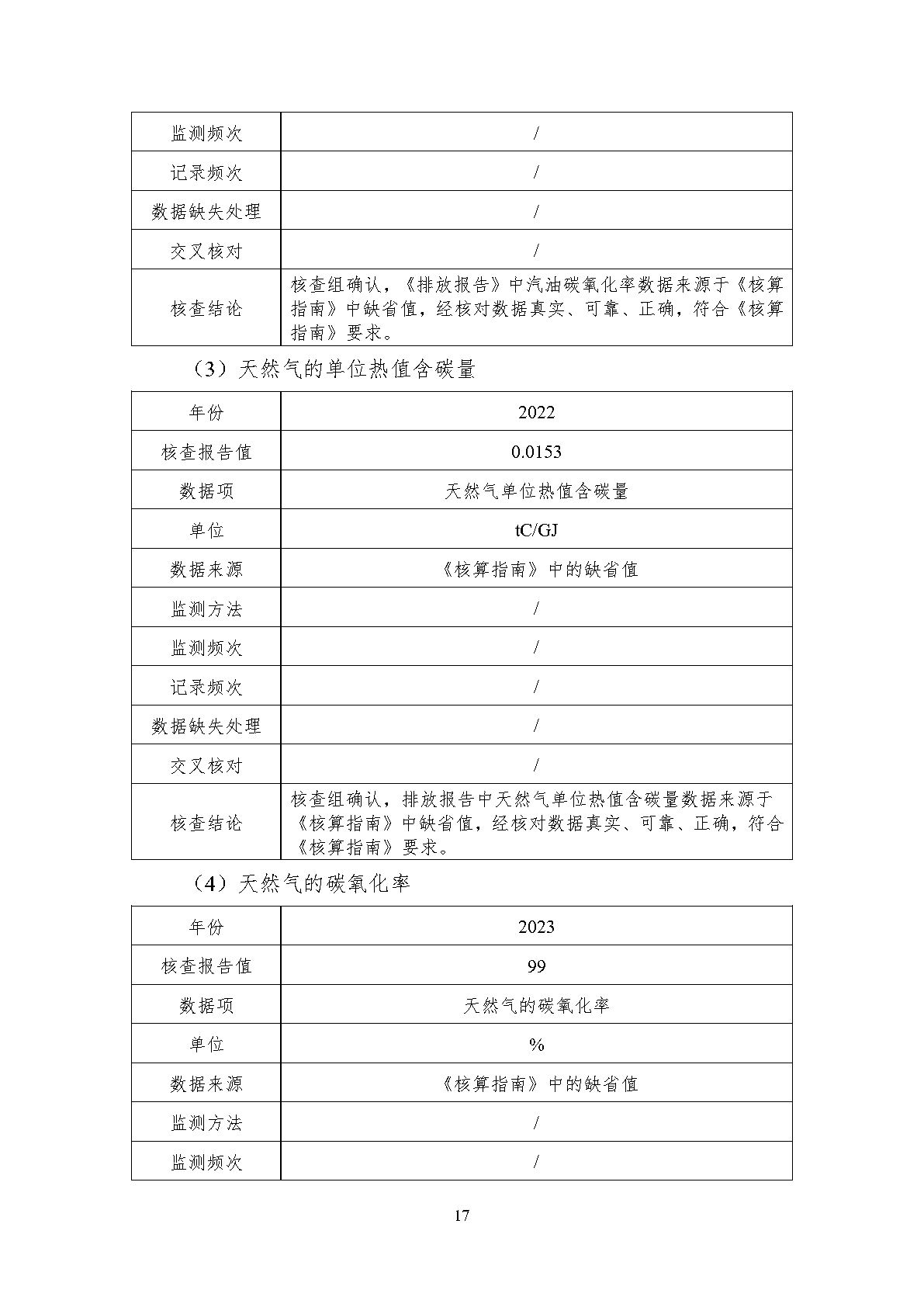 | 监测频次 | / |
|---|---|
| 记录频次 | / |
| 数据缺失处理 | / |
| 交叉核对 | / |
| 核查结论 | 核查组确认，《排放报告》中汽油碳氧化率数据来源于《核算指南》中缺省值，经核对数据真实、可靠、正确，符合《核算指南》要求。 |

（3）天然气的单位热值含碳量

| 年份 | 2022 |
|---|---|
| 核查报告值 | 0.0153 |
| 数据项 | 天然气单位热值含碳量 |
| 单位 | tC/GJ |
| 数据来源 | 《核算指南》中的缺省值 |
| 监测方法 | / |
| 监测频次 | / |
| 记录频次 | / |
| 数据缺失处理 | / |
| 交叉核对 | / |
| 核查结论 | 核查组确认，排放报告中天然气单位热值含碳量数据来源于《核算指南》中缺省值，经核对数据真实、可靠、正确，符合《核算指南》要求。 |

（4）天然气的碳氧化率

| 年份 | 2023 |
|---|---|
| 核查报告值 | 99 |
| 数据项 | 天然气的碳氧化率 |
| 单位 | % |
| 数据来源 | 《核算指南》中的缺省值 |
| 监测方法 | / |
| 监测频次 | / |

17